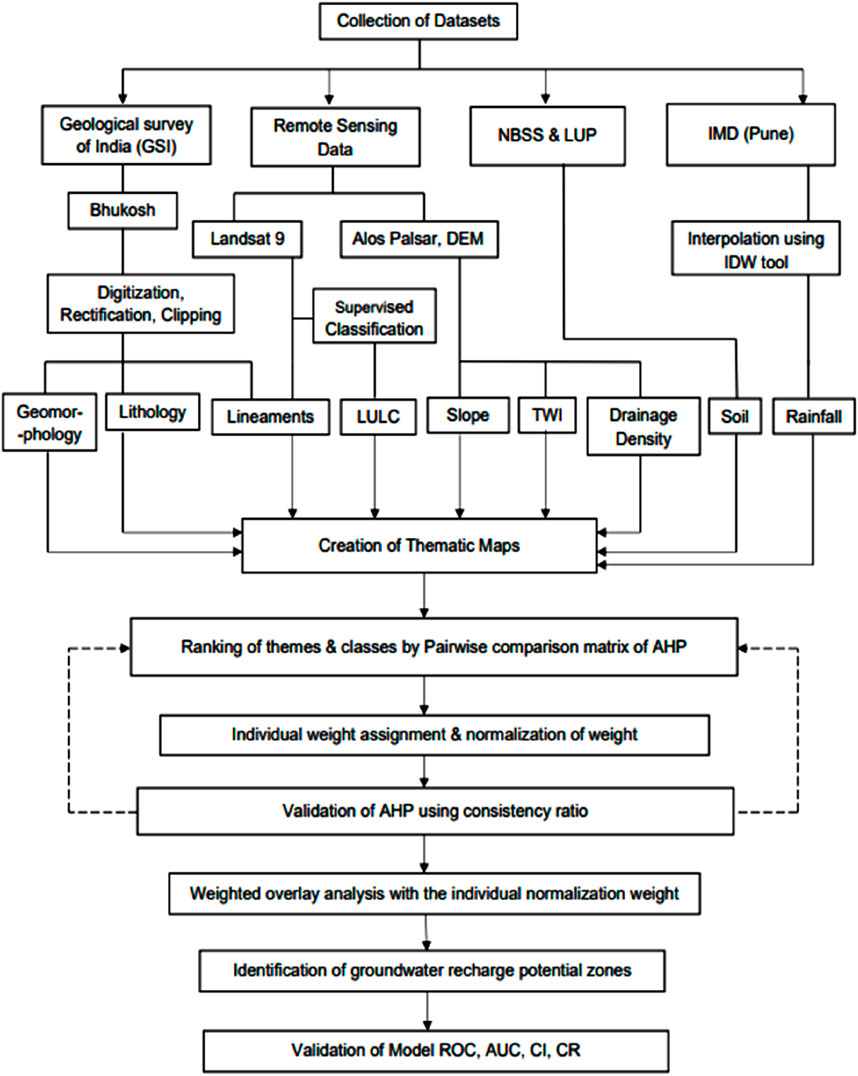 Collection of Datasets

Geological survey of India (GSI)

Remote Sensing Data

NBSS & LUP

IMD (Pune)

Bhukosh

Landsat 9

Alos Palsar, DEM

Interpolation using IDW tool

Digitization, Rectification, Clipping

Supervised Classification

Geomor--phology

Lithology

Lineaments

LULC

Slope

TWI

Drainage Density

Soil

Rainfall

Creation of Thematic Maps

Ranking of themes & classes by Pairwise comparison matrix of AHP

Individual weight assignment & normalization of weight

Validation of AHP using consistency ratio

Weighted overlay analysis with the individual normalization weight

Identification of groundwater recharge potential zones

Validation of Model ROC, AUC, CI, CR